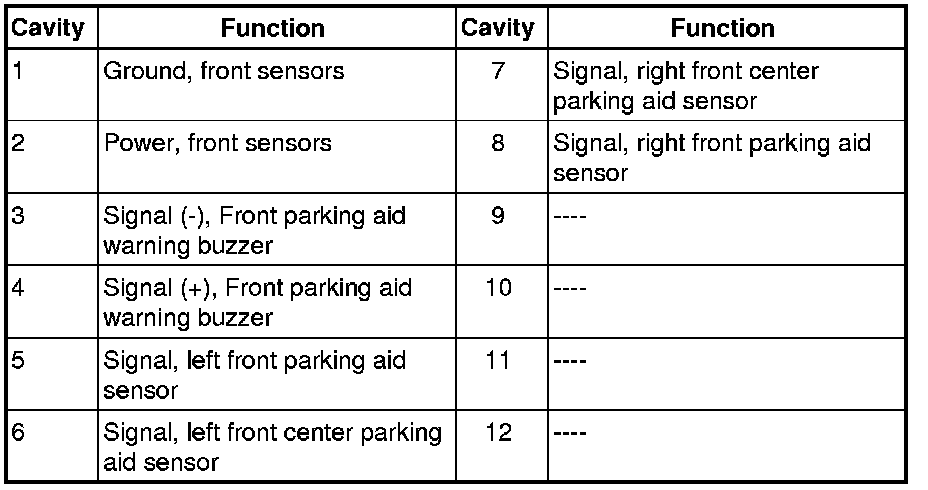 | Cavity | Function | Cavity | Function |
|---|---|---|---|
| 1 | Ground, front sensors | 7 | Signal, right front center parking aid sensor |
| 2 | Power, front sensors | 8 | Signal, right front parking aid sensor |
| 3 | Signal (-), Front parking aid warning buzzer | 9 | ---- |
| 4 | Signal (+), Front parking aid warning buzzer | 10 | ---- |
| 5 | Signal, left front parking aid sensor | 11 | ---- |
| 6 | Signal, left front center parking aid sensor | 12 | ---- |